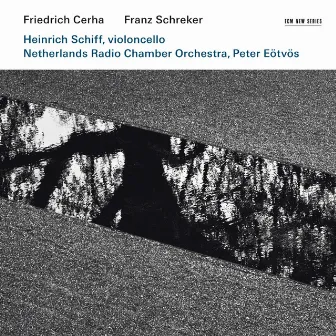 Friedrich Cerha Franz Schreker

ECM NEW SERIES

Heinrich Schiff, violoncello
Netherlands Radio Chamber Orchestra, Peter Eötvös